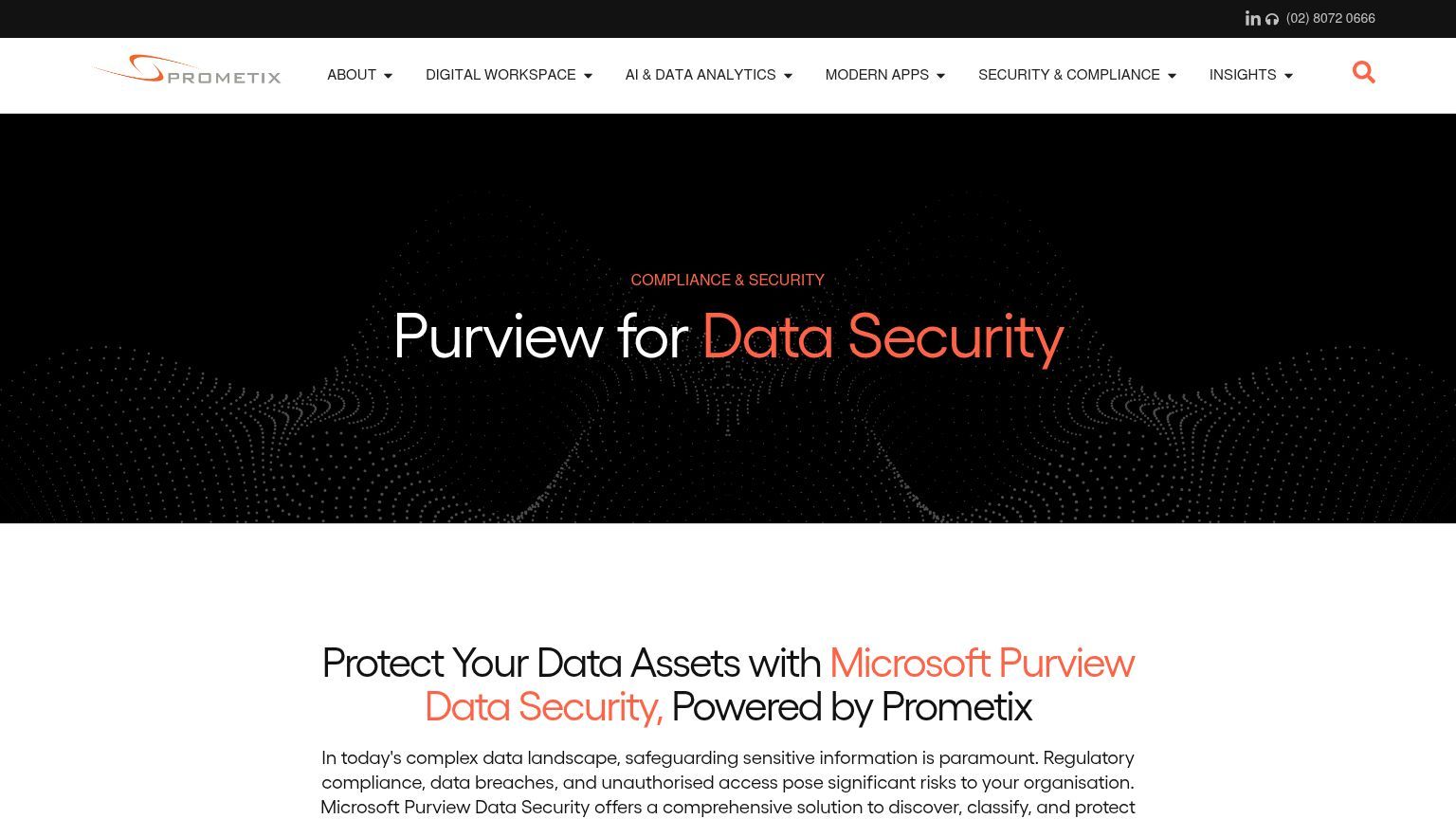 (02) 8072 0666

PROMETIX

ABOUT DIGITAL WORKSPACE AI & DATA ANALYTICS MODERN APPS SECURITY & COMPLIANCE INSIGHTS

COMPLIANCE & SECURITY

Purview for Data Security

Protect Your Data Assets with Microsoft Purview Data Security, Powered by Prometix

In today's complex data landscape, safeguarding sensitive information is paramount. Regulatory compliance, data breaches, and unauthorised access pose significant risks to your organisation. Microsoft Purview Data Security offers a comprehensive solution to discover, classify, and protect